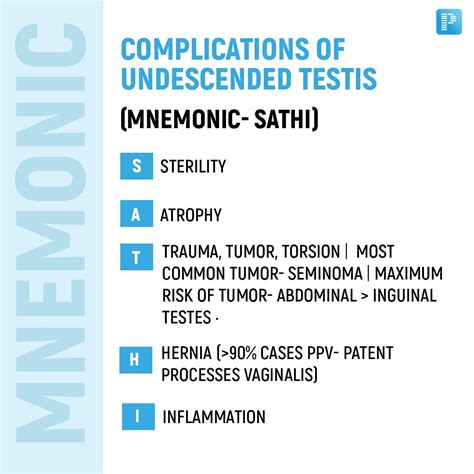 MNEMONIC

P

COMPLICATIONS OF UNDESCENDED TESTIS

(MNEMONIC- SATHI)

S STERILITY

A ATROPHY

T TRAUMA, TUMOR, TORSION | MOST COMMON TUMOR- SEMINOMA | MAXIMUM RISK OF TUMOR- ABDOMINAL > INGUINAL TESTES ·

H HERNIA (>90% CASES PPV- PATENT PROCESSES VAGINALIS)

I INFLAMMATION